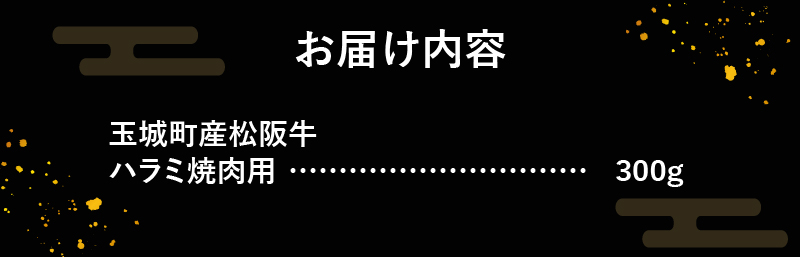 お届け内容

玉城町産松阪牛
ハラミ焼肉用 ………………………… 300g